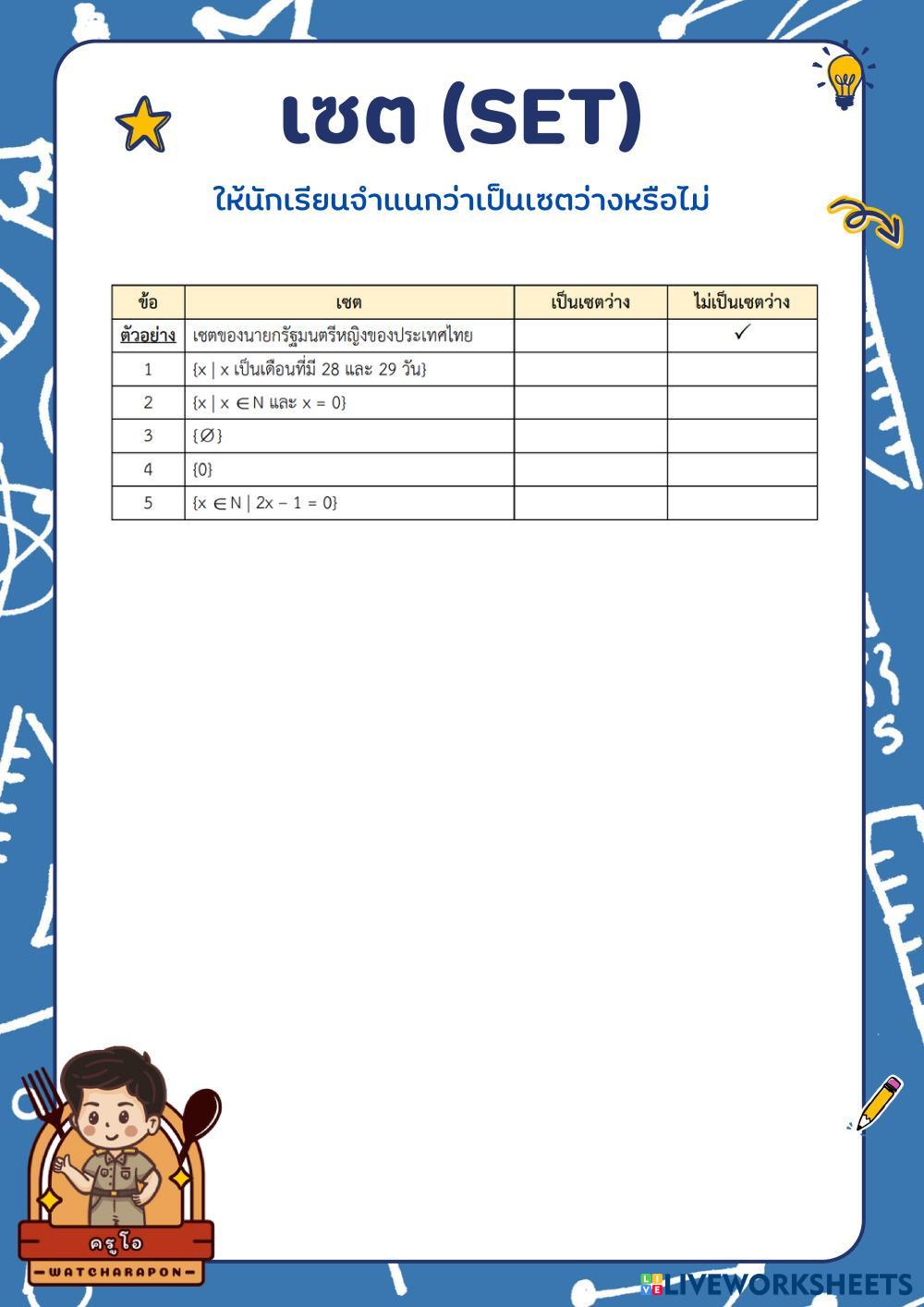 เซต (SET)

ให้นักเรียนจำแนกว่าเป็นเซตว่างหรือไม่

| ข้อ | เซต | เป็นเซตว่าง | ไม่เป็นเซตว่าง |
|---|---|---|---|
| ตัวอย่าง | เซตของนายกรัฐมนตรีหญิงของประเทศไทย | | ✓ |
| 1 | {x \| x เป็นเดือนที่มี 28 และ 29 วัน} | | |
| 2 | {x \| x $\in$ N และ x = 0} | | |
| 3 | {$\emptyset$} | | |
| 4 | {0} | | |
| 5 | {x $\in$ N \| 2x − 1 = 0} | | |

ครูโอ
WATCHARAPON

LIVEWORKSHEETS